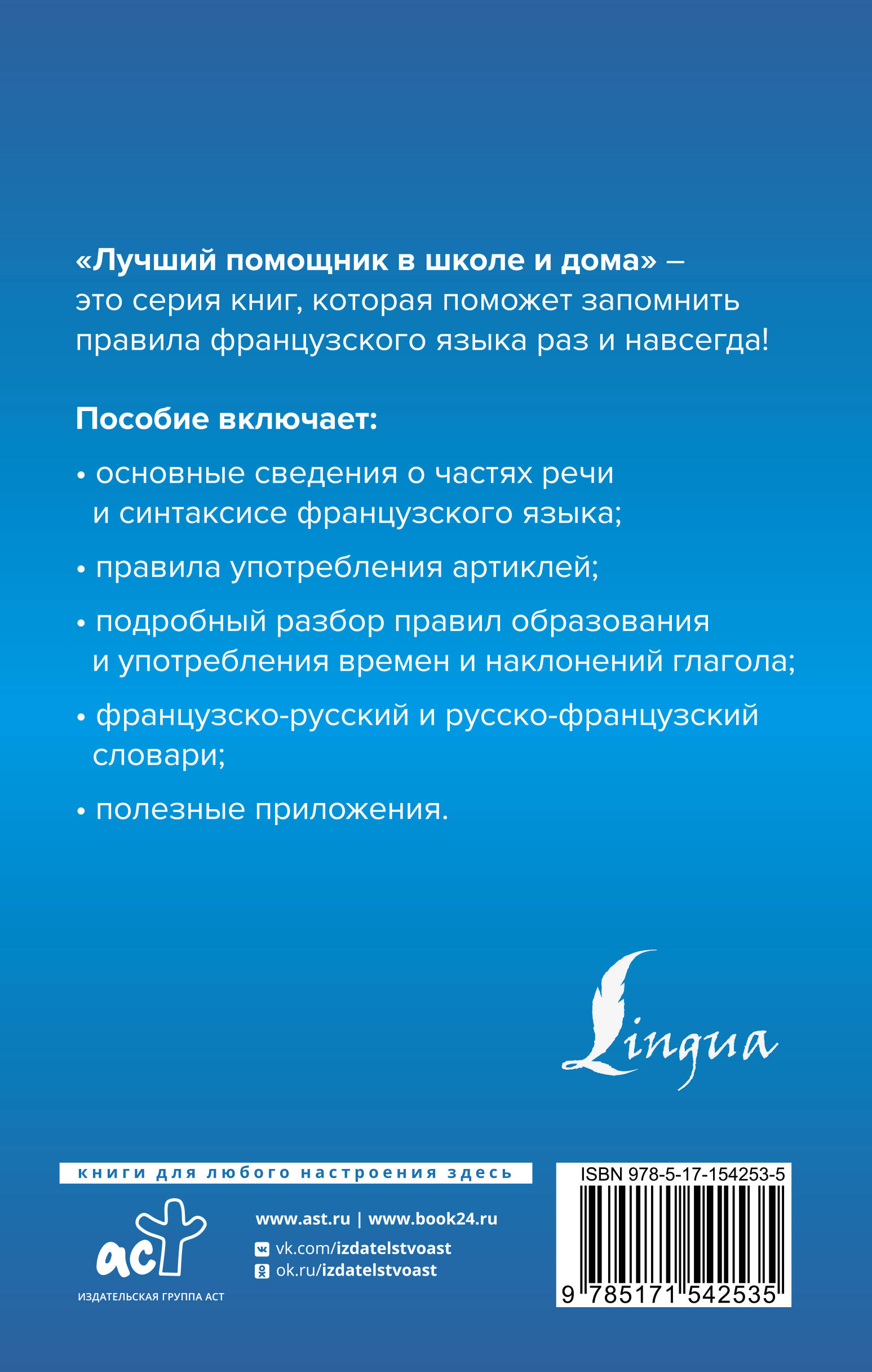 «Лучший помощник в школе и дома» – это серия книг, которая поможет запомнить правила французского языка раз и навсегда!

Пособие включает:

• основные сведения о частях речи и синтаксисе французского языка;

• правила употребления артиклей;

• подробный разбор правил образования и употребления времен и наклонений глагола;

• французско-русский и русско-французский словари;

• полезные приложения.

Lingua

книги для любого настроения здесь

аст

ИЗДАТЕЛЬСКАЯ ГРУППА АСТ

www.ast.ru | www.book24.ru

vk.com/izdatelstvoast

ok.ru/izdatelstvoast

ISBN 978-5-17-154253-5

9 785171 542535